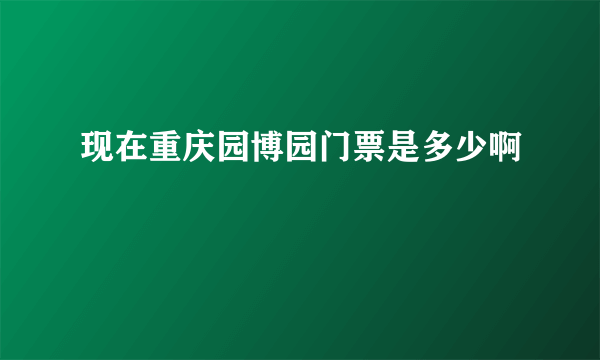 现在重庆园博园门票是多少啊